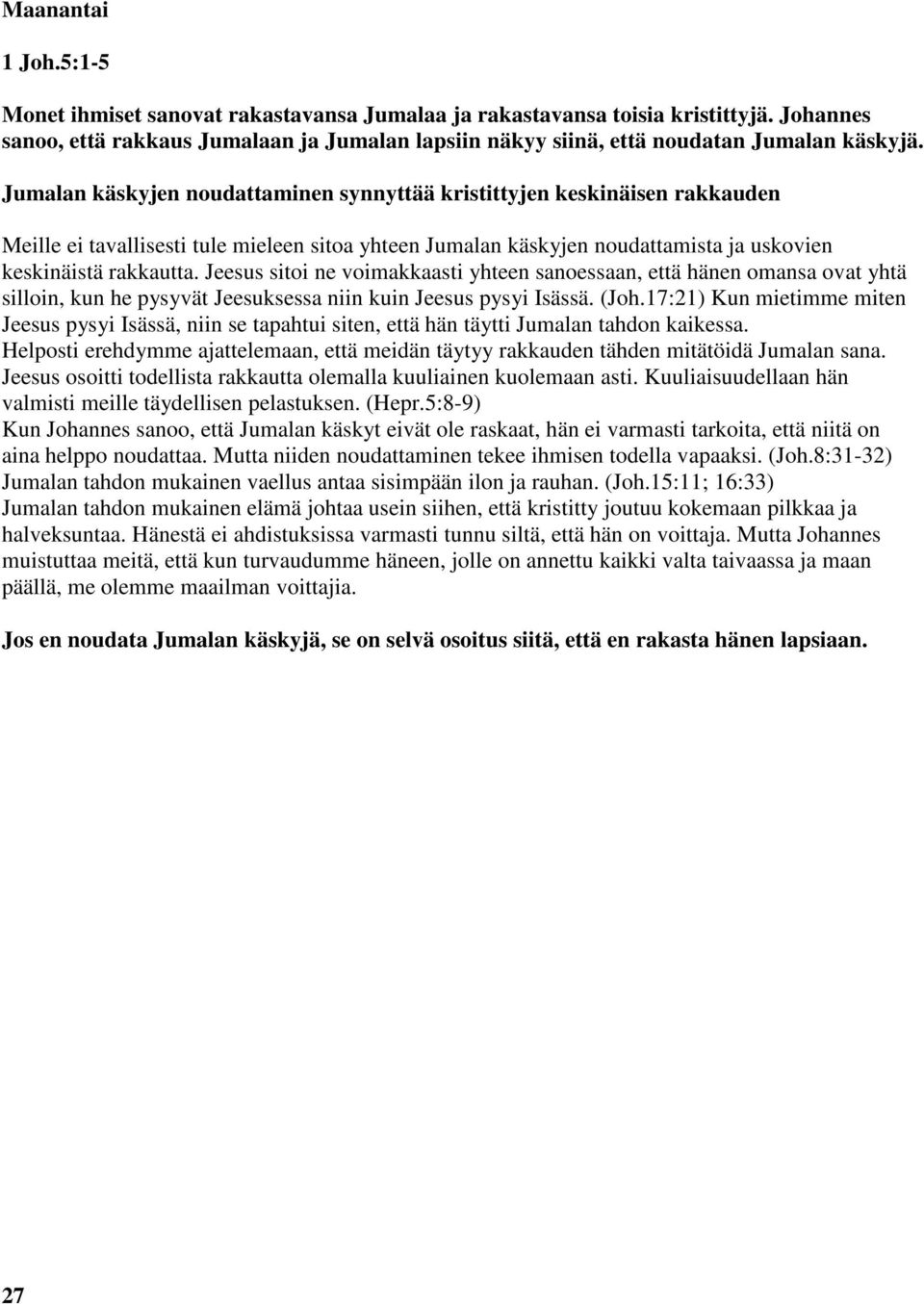 Maanantai

1 Joh.5:1-5

Monet ihmiset sanovat rakastavansa Jumalaa ja rakastavansa toisia kristittyjä. Johannes sanoo, että rakkaus Jumalaan ja Jumalan lapsiin näkyy siinä, että noudatan Jumalan käskyjä.

Jumalan käskyjen noudattaminen synnyttää kristittyjen keskinäisen rakkauden

Meille ei tavallisesti tule mieleen sitoa yhteen Jumalan käskyjen noudattamista ja uskovien keskinäistä rakkautta. Jeesus sitoi ne voimakkaasti yhteen sanoessaan, että hänen omansa ovat yhtä silloin, kun he pysyvät Jeesuksessa niin kuin Jeesus pysyi Isässä. (Joh.17:21) Kun mietimme miten Jeesus pysyi Isässä, niin se tapahtui siten, että hän täytti Jumalan tahdon kaikessa.
Helposti erehdymme ajattelemaan, että meidän täytyy rakkauden tähden mitätöidä Jumalan sana.
Jeesus osoitti todellista rakkautta olemalla kuuliainen kuolemaan asti. Kuuliaisuudellaan hän valmisti meille täydellisen pelastuksen. (Hepr.5:8-9)
Kun Johannes sanoo, että Jumalan käskyt eivät ole raskaat, hän ei varmasti tarkoita, että niitä on aina helppo noudattaa. Mutta niiden noudattaminen tekee ihmisen todella vapaaksi. (Joh.8:31-32)
Jumalan tahdon mukainen vaellus antaa sisimpään ilon ja rauhan. (Joh.15:11; 16:33)
Jumalan tahdon mukainen elämä johtaa usein siihen, että kristitty joutuu kokemaan pilkkaa ja halveksuntaa. Hänestä ei ahdistuksissa varmasti tunnu siltä, että hän on voittaja. Mutta Johannes muistuttaa meitä, että kun turvaudumme häneen, jolle on annettu kaikki valta taivaassa ja maan päällä, me olemme maailman voittajia.

Jos en noudata Jumalan käskyjä, se on selvä osoitus siitä, että en rakasta hänen lapsiaan.

27